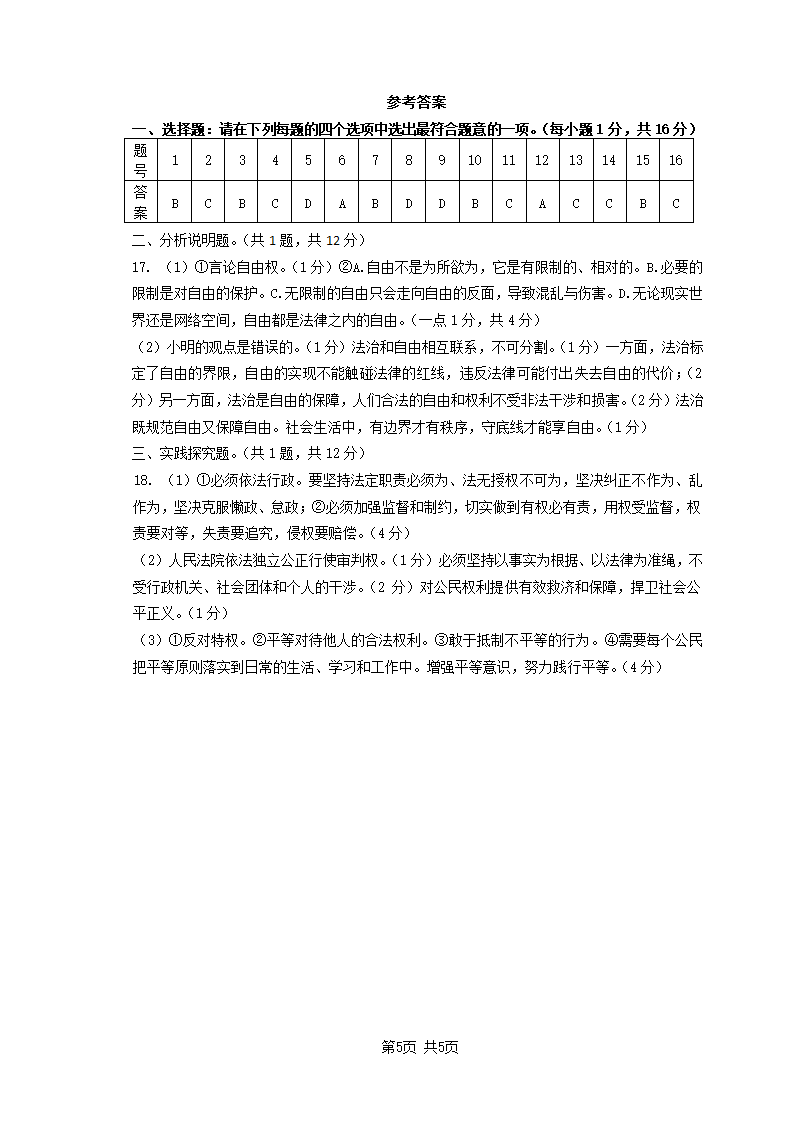 参考答案

一、选择题：请在下列每题的四个选项中选出最符合题意的一项。（每小题1分，共16分）

| 题号 | 1 | 2 | 3 | 4 | 5 | 6 | 7 | 8 | 9 | 10 | 11 | 12 | 13 | 14 | 15 | 16 |
|---|---|---|---|---|---|---|---|---|---|---|---|---|---|---|---|---|
| 答案 | B | C | B | C | D | A | B | D | D | B | C | A | C | C | B | C |

二、分析说明题。（共1题，共12分）

17. （1）①言论自由权。（1分）②A.自由不是为所欲为，它是有限制的、相对的。B.必要的限制是对自由的保护。C.无限制的自由只会走向自由的反面，导致混乱与伤害。D.无论现实世界还是网络空间，自由都是法律之内的自由。（一点1分，共4分）

（2）小明的观点是错误的。（1分）法治和自由相互联系，不可分割。（1分）一方面，法治标定了自由的界限，自由的实现不能触碰法律的红线，违反法律可能付出失去自由的代价；（2分）另一方面，法治是自由的保障，人们合法的自由和权利不受非法干涉和损害。（2分）法治既规范自由又保障自由。社会生活中，有边界才有秩序，守底线才能享自由。（1分）

三、实践探究题。（共1题，共12分）

18. （1）①必须依法行政。要坚持法定职责必须为、法无授权不可为，坚决纠正不作为、乱作为，坚决克服懒政、怠政；②必须加强监督和制约，切实做到有权必有责，用权受监督，权责要对等，失责要追究，侵权要赔偿。（4分）

（2）人民法院依法独立公正行使审判权。（1分）必须坚持以事实为根据、以法律为准绳，不受行政机关、社会团体和个人的干涉。（2分）对公民权利提供有效救济和保障，捍卫社会公平正义。（1分）

（3）①反对特权。②平等对待他人的合法权利。③敢于抵制不平等的行为。④需要每个公民把平等原则落实到日常的生活、学习和工作中。增强平等意识，努力践行平等。（4分）

第5页 共5页